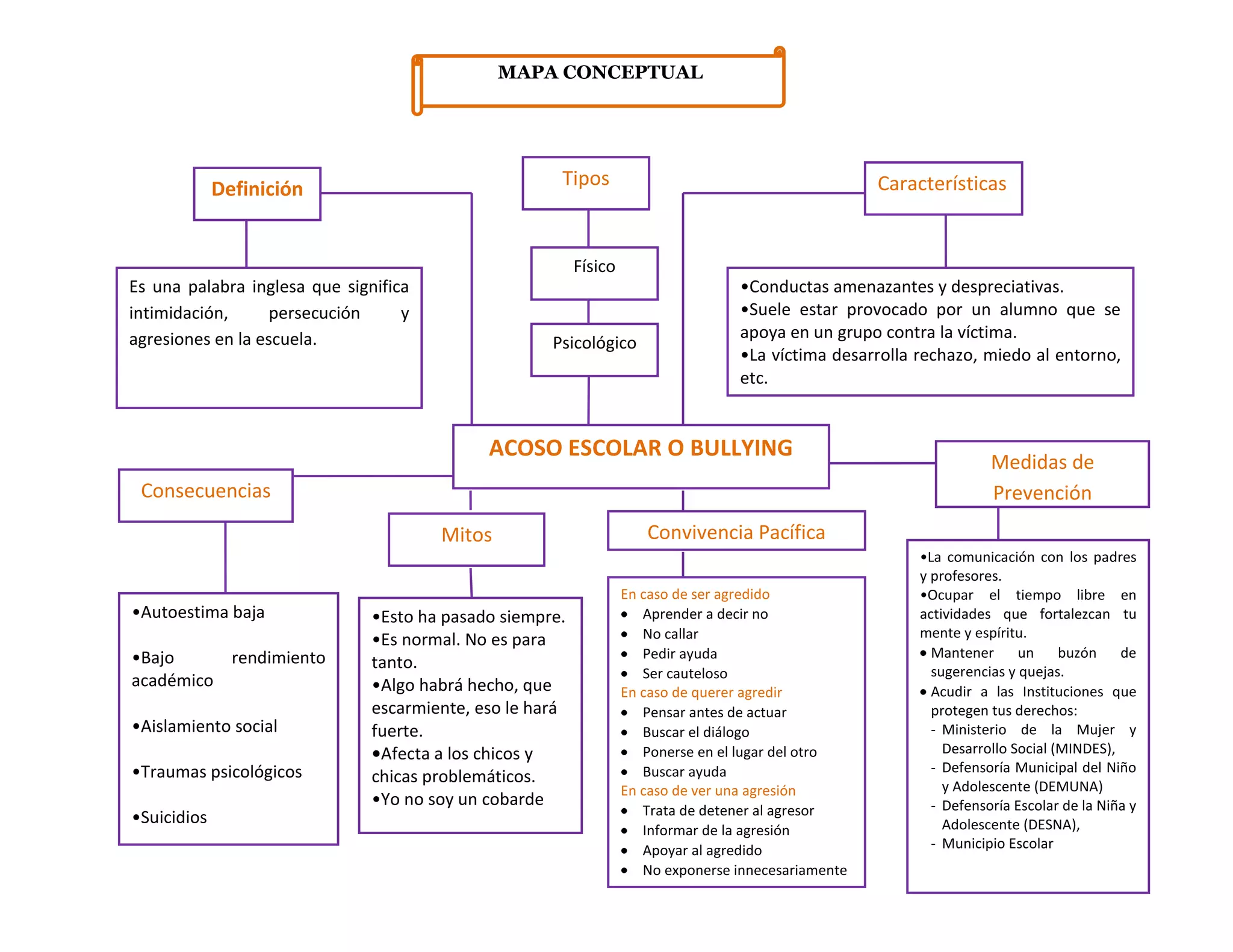 MAPA CONCEPTUAL

Definición

Es una palabra inglesa que significa intimidación, persecución y agresiones en la escuela.

Tipos

Físico

Psicológico

Características

•Conductas amenazantes y despreciativas.
•Suele estar provocado por un alumno que se apoya en un grupo contra la víctima.
•La víctima desarrolla rechazo, miedo al entorno, etc.

ACOSO ESCOLAR O BULLYING

Consecuencias

•Autoestima baja

•Bajo rendimiento académico

•Aislamiento social

•Traumas psicológicos

•Suicidios

Mitos

•Esto ha pasado siempre.
•Es normal. No es para tanto.
•Algo habrá hecho, que escarmiente, eso le hará fuerte.
•Afecta a los chicos y chicas problemáticos.
•Yo no soy un cobarde

Convivencia Pacífica

En caso de ser agredido
• Aprender a decir no
• No callar
• Pedir ayuda
• Ser cauteloso
En caso de querer agredir
• Pensar antes de actuar
• Buscar el diálogo
• Ponerse en el lugar del otro
• Buscar ayuda
En caso de ver una agresión
• Trata de detener al agresor
• Informar de la agresión
• Apoyar al agredido
• No exponerse innecesariamente

Medidas de Prevención

•La comunicación con los padres y profesores.
•Ocupar el tiempo libre en actividades que fortalezcan tu mente y espíritu.
• Mantener un buzón de sugerencias y quejas.
• Acudir a las Instituciones que protegen tus derechos:
- Ministerio de la Mujer y Desarrollo Social (MINDES),
- Defensoría Municipal del Niño y Adolescente (DEMUNA)
- Defensoría Escolar de la Niña y Adolescente (DESNA),
- Municipio Escolar